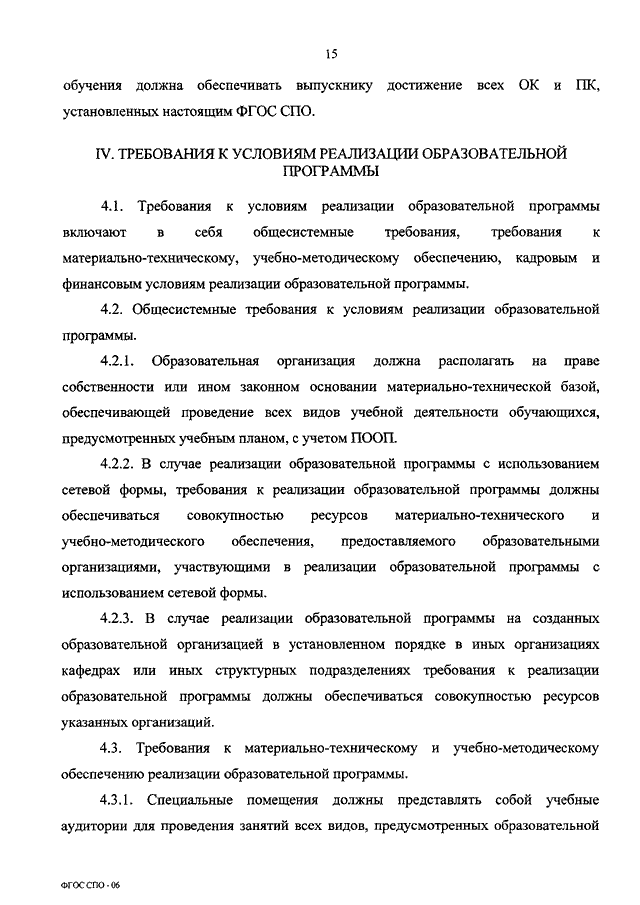 15

обучения должна обеспечивать выпускнику достижение всех ОК и ПК, установленных настоящим ФГОС СПО.

IV. ТРЕБОВАНИЯ К УСЛОВИЯМ РЕАЛИЗАЦИИ ОБРАЗОВАТЕЛЬНОЙ ПРОГРАММЫ

4.1. Требования к условиям реализации образовательной программы включают в себя общесистемные требования, требования к материально-техническому, учебно-методическому обеспечению, кадровым и финансовым условиям реализации образовательной программы.

4.2. Общесистемные требования к условиям реализации образовательной программы.

4.2.1. Образовательная организация должна располагать на праве собственности или ином законном основании материально-технической базой, обеспечивающей проведение всех видов учебной деятельности обучающихся, предусмотренных учебным планом, с учетом ПООП.

4.2.2. В случае реализации образовательной программы с использованием сетевой формы, требования к реализации образовательной программы должны обеспечиваться совокупностью ресурсов материально-технического и учебно-методического обеспечения, предоставляемого образовательными организациями, участвующими в реализации образовательной программы с использованием сетевой формы.

4.2.3. В случае реализации образовательной программы на созданных образовательной организацией в установленном порядке в иных организациях кафедрах или иных структурных подразделениях требования к реализации образовательной программы должны обеспечиваться совокупностью ресурсов указанных организаций.

4.3. Требования к материально-техническому и учебно-методическому обеспечению реализации образовательной программы.

4.3.1. Специальные помещения должны представлять собой учебные аудитории для проведения занятий всех видов, предусмотренных образовательной

ФГОС СПО - 06